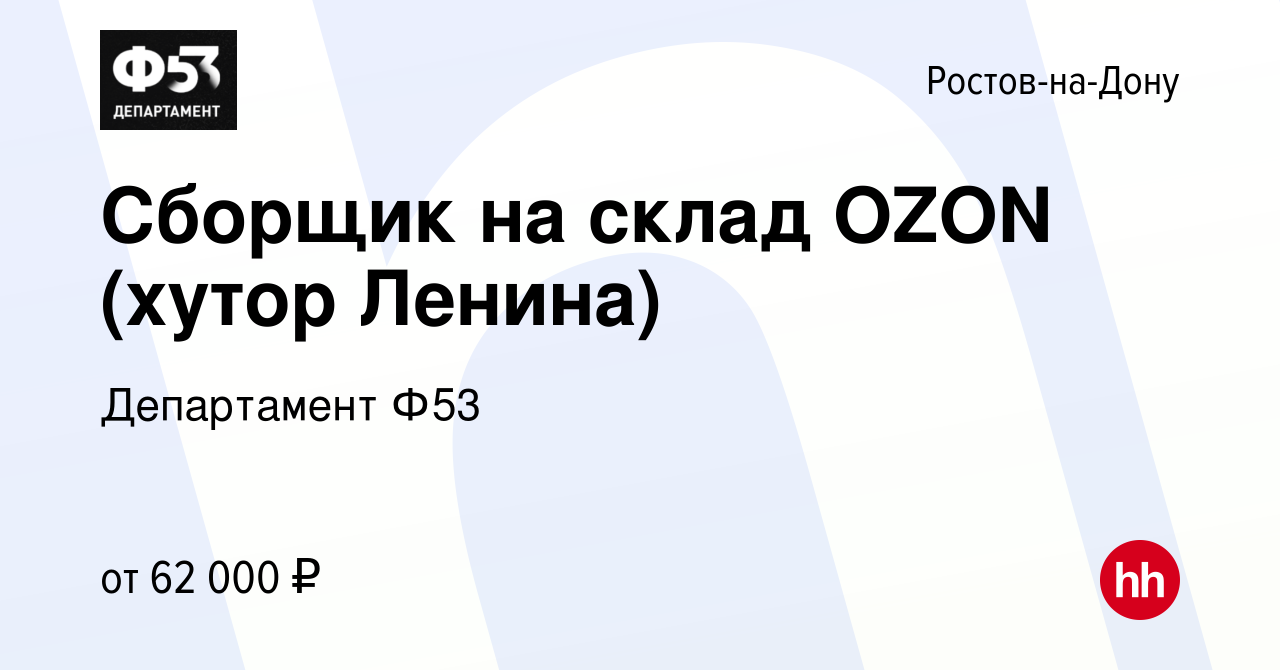 Ф53
ДЕПАРТАМЕНТ

Ростов-на-Дону

Сборщик на склад OZON (хутор Ленина)

Департамент Ф53

от 62 000 ₽

hh